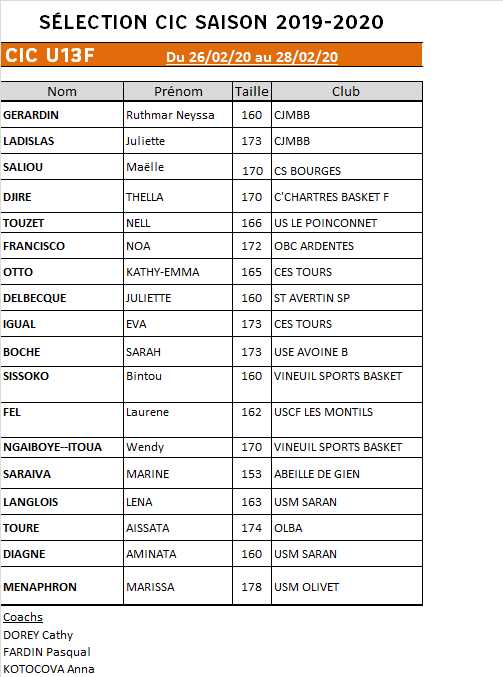 SÉLECTION CIC SAISON 2019-2020

CIC U13F Du 26/02/20 au 28/02/20

| Nom | Prénom | Taille | Club |
|---|---|---|---|
| GERARDIN | Ruthmar Neyssa | 160 | CJMBB |
| LADISLAS | Juliette | 173 | CJMBB |
| SALIOU | Maëlle | 170 | CS BOURGES |
| DJIRE | THELLA | 170 | C'CHARTRES BASKET F |
| TOUZET | NELL | 166 | US LE POINCONNET |
| FRANCISCO | NOA | 172 | OBC ARDENTES |
| OTTO | KATHY-EMMA | 165 | CES TOURS |
| DELBECQUE | JULIETTE | 160 | ST AVERTIN SP |
| IGUAL | EVA | 173 | CES TOURS |
| BOCHE | SARAH | 173 | USE AVOINE B |
| SISSOKO | Bintou | 160 | VINEUIL SPORTS BASKET |
| FEL | Laurene | 162 | USCF LES MONTILS |
| NGAIBOYE--ITOUA | Wendy | 170 | VINEUIL SPORTS BASKET |
| SARAIVA | MARINE | 153 | ABEILLE DE GIEN |
| LANGLOIS | LENA | 163 | USM SARAN |
| TOURE | AISSATA | 174 | OLBA |
| DIAGNE | AMINATA | 160 | USM SARAN |
| MENAPHRON | MARISSA | 178 | USM OLIVET |

Coachs
DOREY Cathy
FARDIN Pasqual
KOTOCOVA Anna